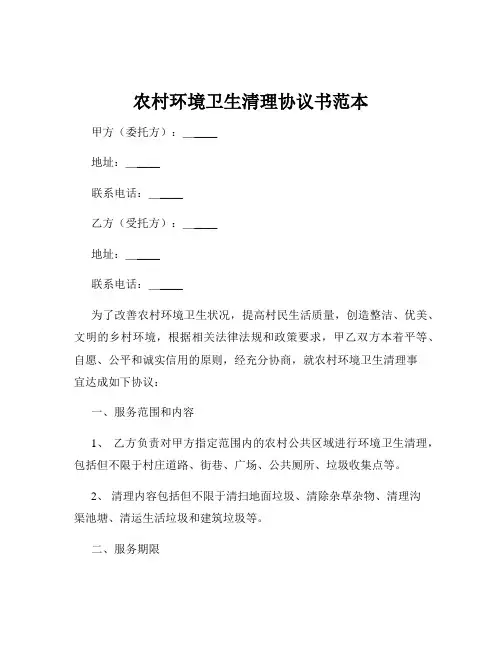 农村环境卫生清理协议书范本

甲方（委托方）：______

地址：______

联系电话：______

乙方（受托方）：______

地址：______

联系电话：______

为了改善农村环境卫生状况，提高村民生活质量，创造整洁、优美、文明的乡村环境，根据相关法律法规和政策要求，甲乙双方本着平等、自愿、公平和诚实信用的原则，经充分协商，就农村环境卫生清理事宜达成如下协议：

一、服务范围和内容

1、 乙方负责对甲方指定范围内的农村公共区域进行环境卫生清理，包括但不限于村庄道路、街巷、广场、公共厕所、垃圾收集点等。

2、 清理内容包括但不限于清扫地面垃圾、清除杂草杂物、清理沟渠池塘、清运生活垃圾和建筑垃圾等。

二、服务期限